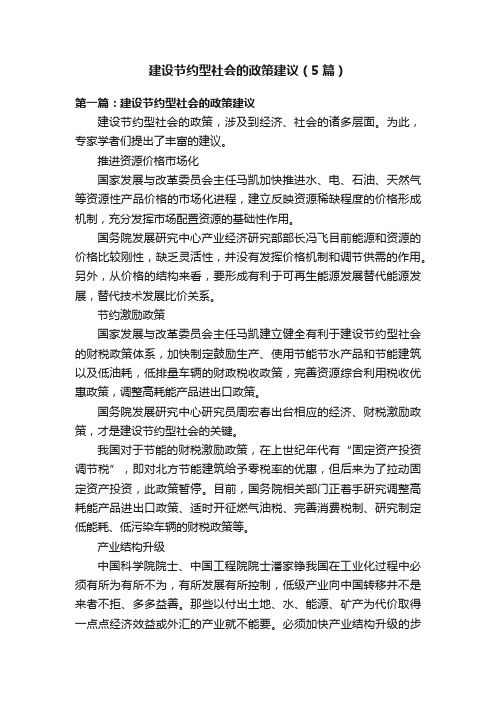 建设节约型社会的政策建议（5篇）

第一篇：建设节约型社会的政策建议

建设节约型社会的政策，涉及到经济、社会的诸多层面。为此，专家学者们提出了丰富的建议。

推进资源价格市场化

国家发展与改革委员会主任马凯加快推进水、电、石油、天然气等资源性产品价格的市场化进程，建立反映资源稀缺程度的价格形成机制，充分发挥市场配置资源的基础性作用。

国务院发展研究中心产业经济研究部部长冯飞目前能源和资源的价格比较刚性，缺乏灵活性，并没有发挥价格机制和调节供需的作用。另外，从价格的结构来看，要形成有利于可再生能源发展替代能源发展，替代技术发展比价关系。

节约激励政策

国家发展与改革委员会主任马凯建立健全有利于建设节约型社会的财税政策体系，加快制定鼓励生产、使用节能节水产品和节能建筑以及低油耗，低排量车辆的财政税收政策，完善资源综合利用税收优惠政策，调整高耗能产品进出口政策。

国务院发展研究中心研究员周宏春出台相应的经济、财税激励政策，才是建设节约型社会的关键。

我国对于节能的财税激励政策，在上世纪年代有“固定资产投资调节税”，即对北方节能建筑给予零税率的优惠，但后来为了拉动固定资产投资，此政策暂停。目前，国务院相关部门正着手研究调整高耗能产品进出口政策、适时开征燃气油税、完善消费税制、研究制定低能耗、低污染车辆的财税政策等。

产业结构升级

中国科学院院士、中国工程院院士潘家铮我国在工业化过程中必须有所为有所不为，有所发展有所控制，低级产业向中国转移并不是来者不拒、多多益善。那些以付出土地、水、能源、矿产为代价取得一点点经济效益或外汇的产业就不能要。必须加快产业结构升级的步